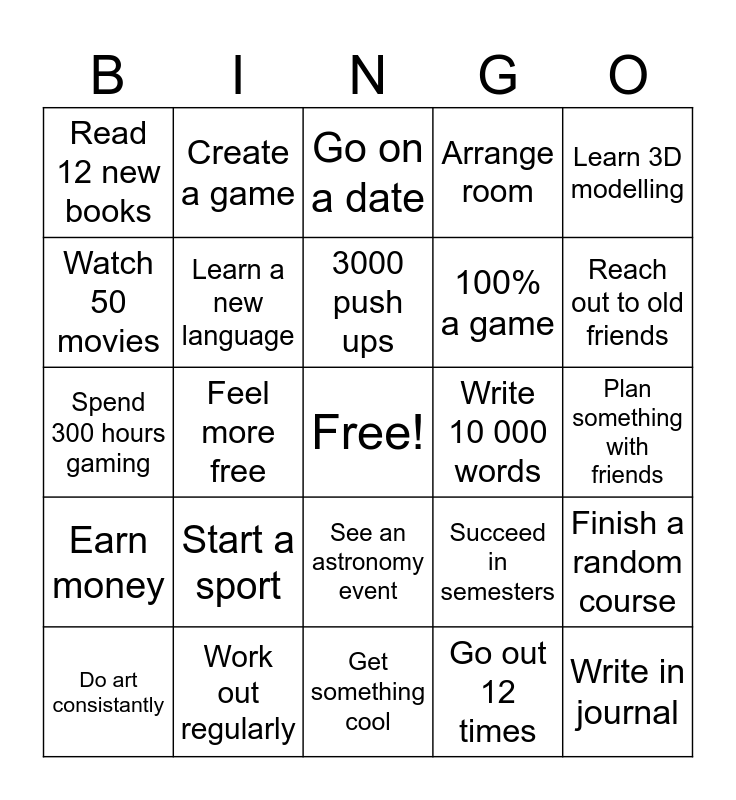 | B | I | N | G | O |
|---|---|---|---|---|
| Read 12 new books | Create a game | Go on a date | Arrange room | Learn 3D modelling |
| Watch 50 movies | Learn a new language | 3000 push ups | 100% a game | Reach out to old friends |
| Spend 300 hours gaming | Feel more free | Free! | Write 10 000 words | Plan something with friends |
| Earn money | Start a sport | See an astronomy event | Succeed in semesters | Finish a random course |
| Do art consistantly | Work out regularly | Get something cool | Go out 12 times | Write in journal |